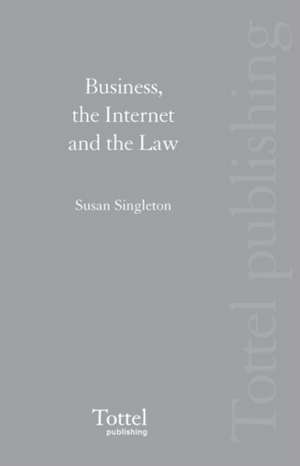 Business, the Internet and the Law

Susan Singleton

Tottel publishing

Tottel
publishing